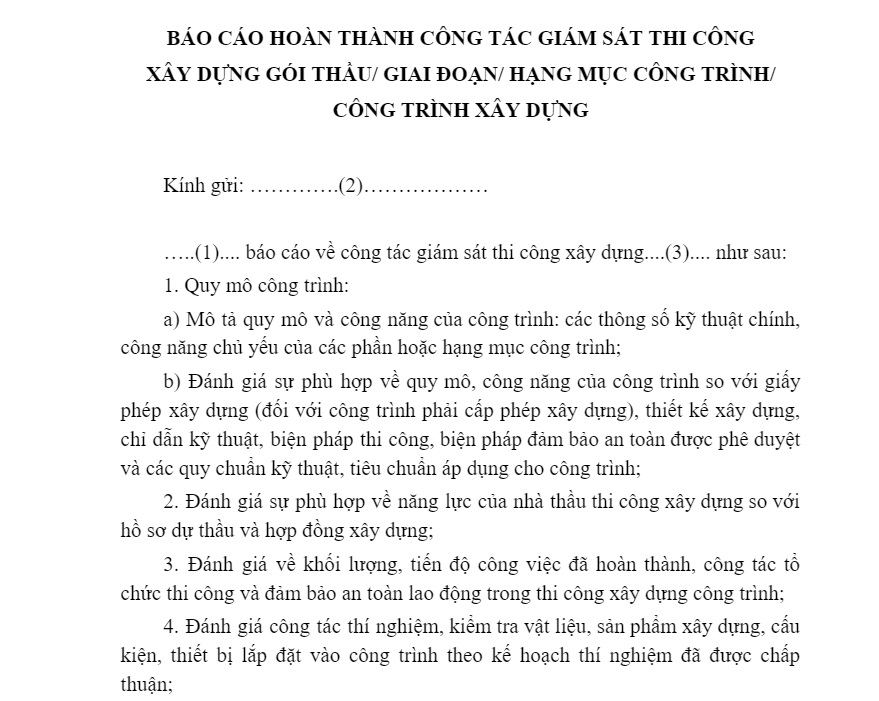 BÁO CÁO HOÀN THÀNH CÔNG TÁC GIÁM SÁT THI CÔNG XÂY DỰNG GÓI THẦU/ GIAI ĐOẠN/ HẠNG MỤC CÔNG TRÌNH/ CÔNG TRÌNH XÂY DỰNG

Kính gửi: ………….(2)………………

…..(1).... báo cáo về công tác giám sát thi công xây dựng....(3).... như sau:

1. Quy mô công trình:

a) Mô tả quy mô và công năng của công trình: các thông số kỹ thuật chính, công năng chủ yếu của các phần hoặc hạng mục công trình;

b) Đánh giá sự phù hợp về quy mô, công năng của công trình so với giấy phép xây dựng (đối với công trình phải cấp phép xây dựng), thiết kế xây dựng, chỉ dẫn kỹ thuật, biện pháp thi công, biện pháp đảm bảo an toàn được phê duyệt và các quy chuẩn kỹ thuật, tiêu chuẩn áp dụng cho công trình;

2. Đánh giá sự phù hợp về năng lực của nhà thầu thi công xây dựng so với hồ sơ dự thầu và hợp đồng xây dựng;

3. Đánh giá về khối lượng, tiến độ công việc đã hoàn thành, công tác tổ chức thi công và đảm bảo an toàn lao động trong thi công xây dựng công trình;

4. Đánh giá công tác thí nghiệm, kiểm tra vật liệu, sản phẩm xây dựng, cấu kiện, thiết bị lắp đặt vào công trình theo kế hoạch thí nghiệm đã được chấp thuận;